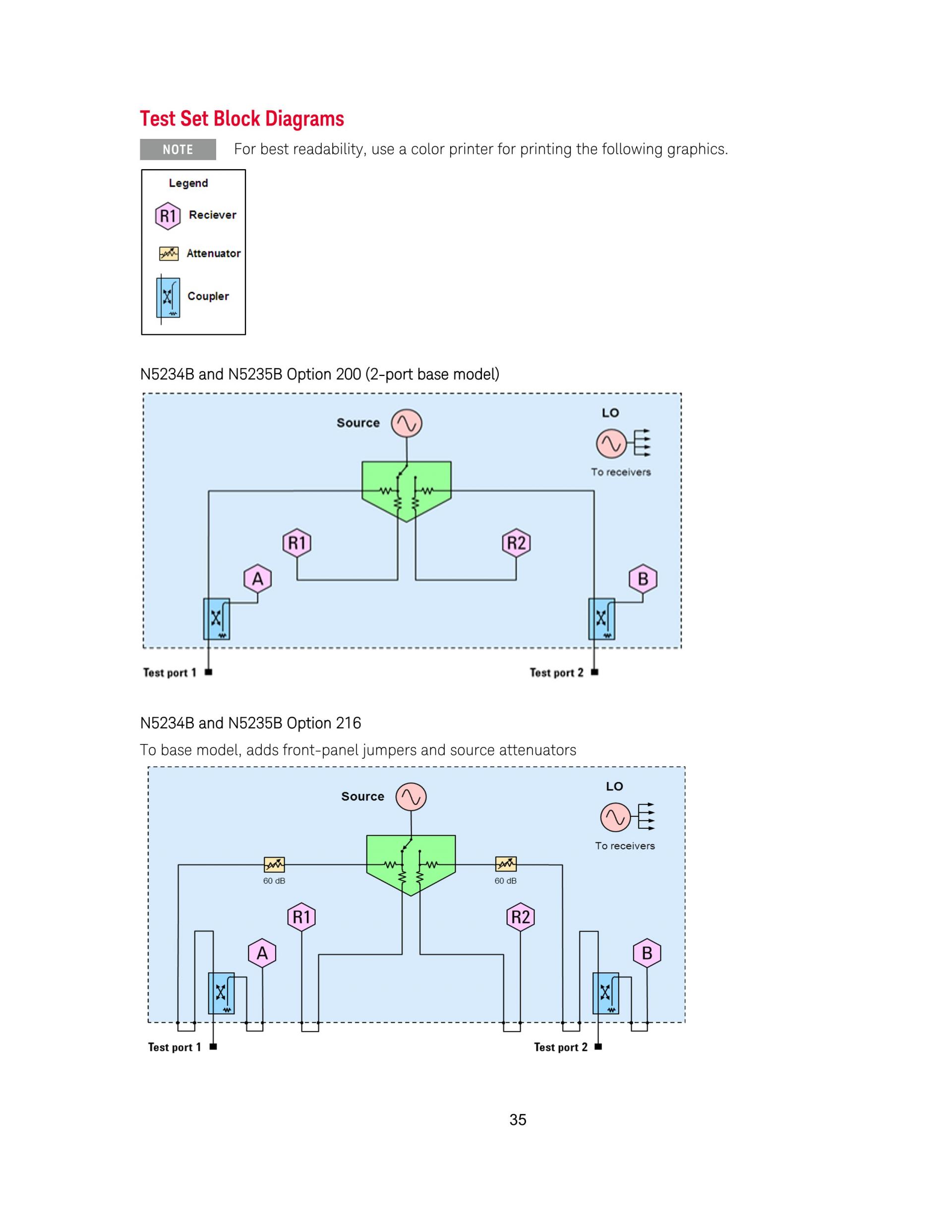 Test Set Block Diagrams

NOTE For best readability, use a color printer for printing the following graphics.

Legend
R1 Reciever
Attenuator
Coupler

N5234B and N5235B Option 200 (2-port base model)

Source
LO
To receivers
R1
R2
A
B
Test port 1
Test port 2

N5234B and N5235B Option 216

To base model, adds front-panel jumpers and source attenuators

Source
LO
To receivers
60 dB
60 dB
R1
R2
A
B
Test port 1
Test port 2

35